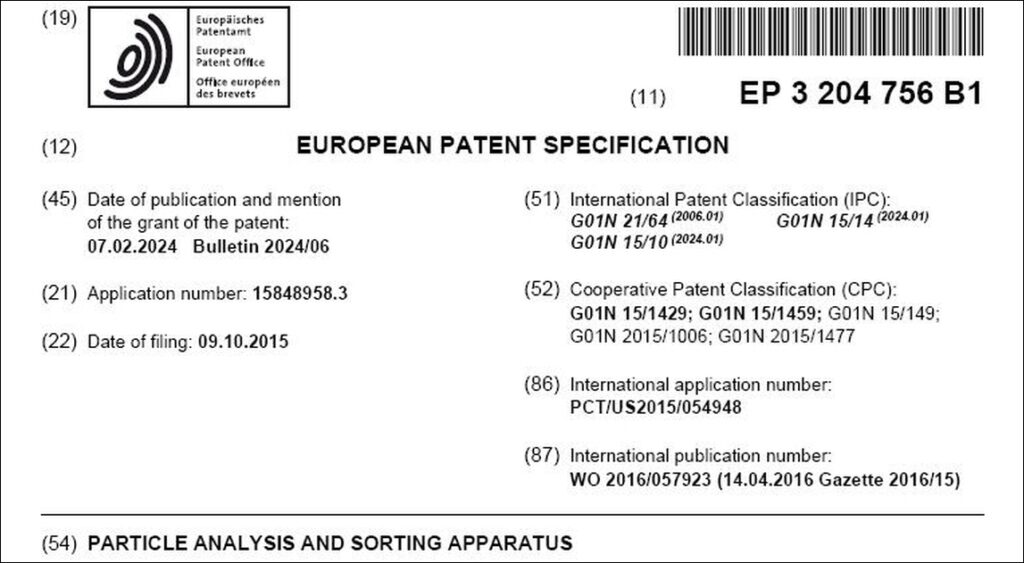 (19) Europäisches Patentamt
European Patent Office
Office européen des brevets

(11) EP 3 204 756 B1

(12) EUROPEAN PATENT SPECIFICATION

(45) Date of publication and mention of the grant of the patent:
07.02.2024 Bulletin 2024/06

(21) Application number: 15848958.3

(22) Date of filing: 09.10.2015

(51) International Patent Classification (IPC):
G01N 21/64 $^{(2006.01)}$ G01N 15/14 $^{(2024.01)}$
G01N 15/10 $^{(2024.01)}$

(52) Cooperative Patent Classification (CPC):
G01N 15/1429; G01N 15/1459; G01N 15/149; G01N 2015/1006; G01N 2015/1477

(86) International application number:
PCT/US2015/054948

(87) International publication number:
WO 2016/057923 (14.04.2016 Gazette 2016/15)

(54) PARTICLE ANALYSIS AND SORTING APPARATUS